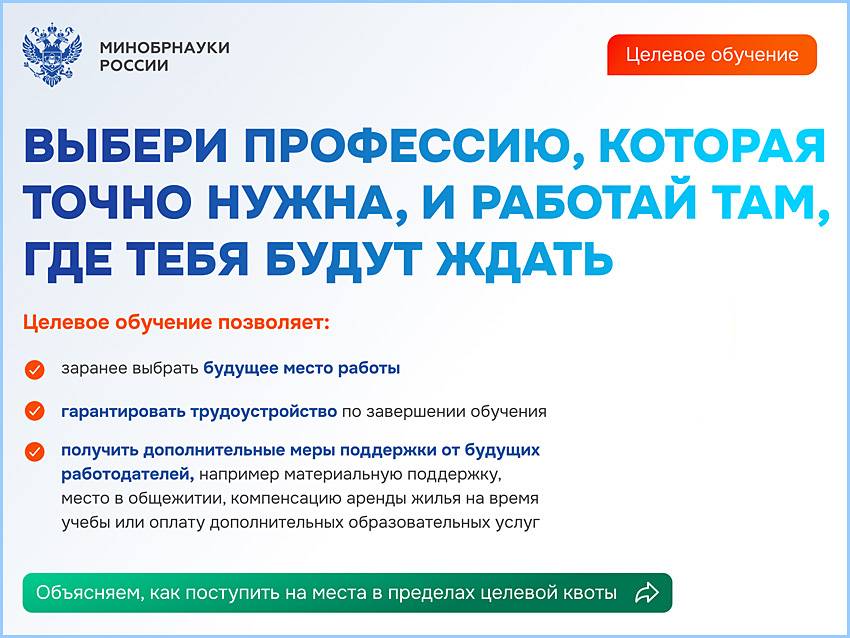 МИНОБРНАУКИ
РОССИИ

Целевое обучение

ВЫБЕРИ ПРОФЕССИЮ, КОТОРАЯ ТОЧНО НУЖНА, И РАБОТАЙ ТАМ, ГДЕ ТЕБЯ БУДУТ ЖДАТЬ

Целевое обучение позволяет:

заранее выбрать будущее место работы

гарантировать трудоустройство по завершении обучения

получить дополнительные меры поддержки от будущих работодателей, например материальную поддержку, место в общежитии, компенсацию аренды жилья на время учебы или оплату дополнительных образовательных услуг

Объясняем, как поступить на места в пределах целевой квоты